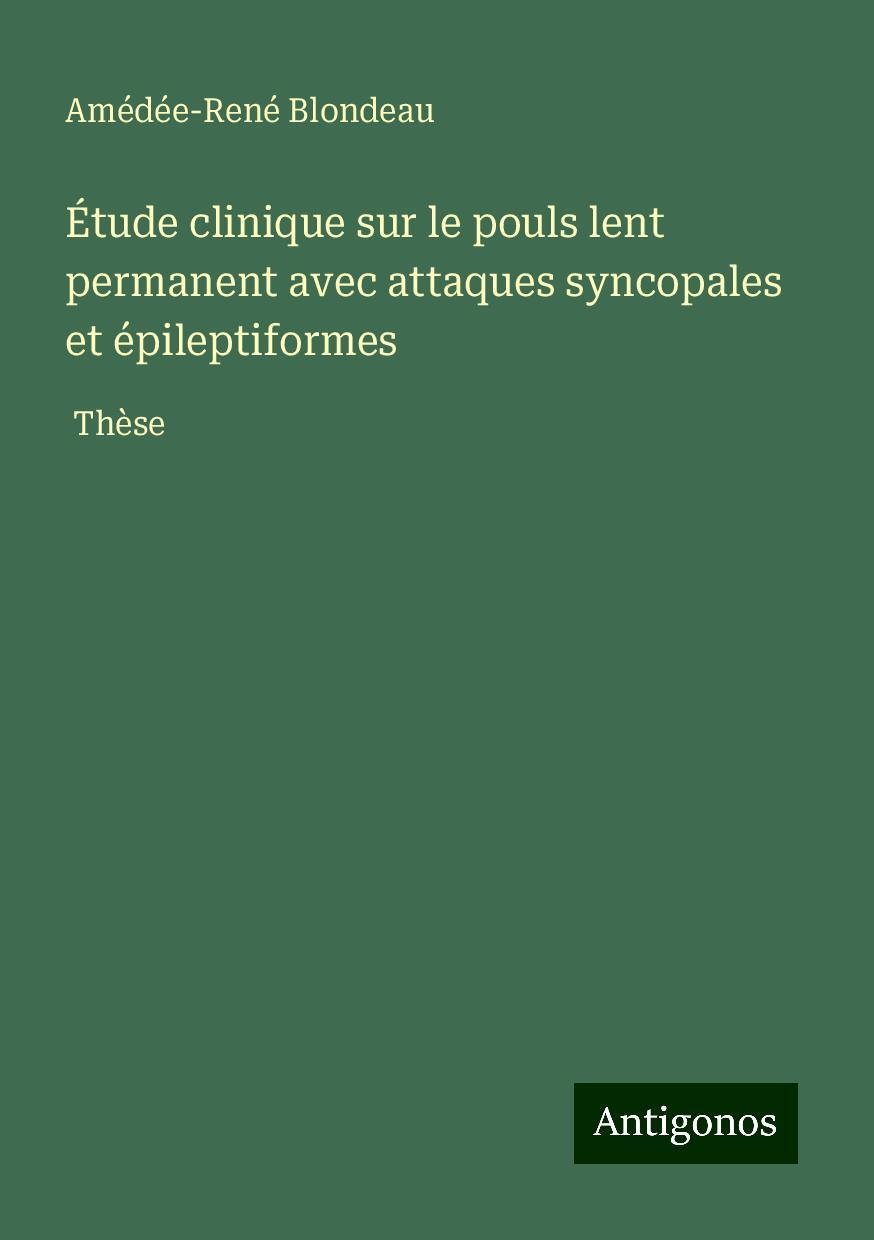 Amédée-René Blondeau

Étude clinique sur le pouls lent permanent avec attaques syncopales et épileptiformes

Thèse

Antigonos